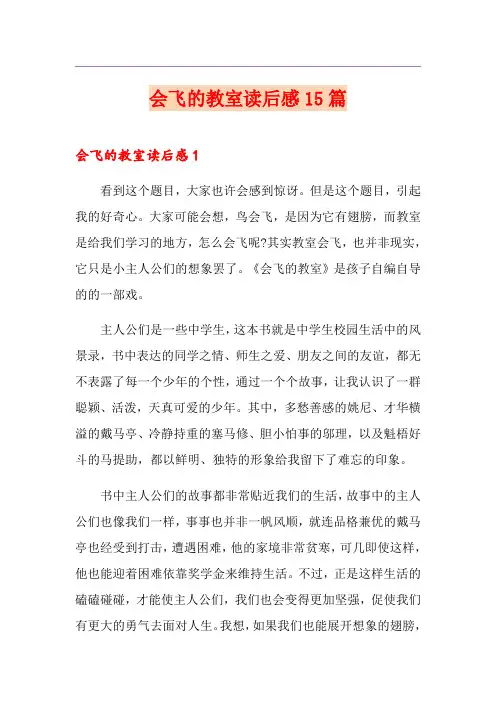 会飞的教室读后感15篇

会飞的教室读后感1

看到这个题目，大家也许会感到惊讶。但是这个题目，引起我的好奇心。大家可能会想，鸟会飞，是因为它有翅膀，而教室是给我们学习的地方，怎么会飞呢?其实教室会飞，也并非现实，它只是小主人公们的想象罢了。《会飞的教室》是孩子自编自导的的一部戏。

主人公们是一些中学生，这本书就是中学生校园生活中的风景录，书中表达的同学之情、师生之爱、朋友之间的友谊，都无不表露了每一个少年的个性，通过一个个故事，让我认识了一群聪颖、活泼，天真可爱的少年。其中，多愁善感的姚尼、才华横溢的戴马亭、冷静持重的塞马修、胆小怕事的邬理，以及魁梧好斗的马提助，都以鲜明、独特的形象给我留下了难忘的印象。

书中主人公们的故事都非常贴近我们的生活，故事中的主人公们也像我们一样，事事也并非一帆风顺，就连品格兼优的戴马亭也经受到打击，遭遇困难，他的家境非常贫寒，可几即使这样，他也能迎着困难依靠奖学金来维持生活。不过，正是这样生活的磕磕碰碰，才能使主人公们，我们也会变得更加坚强，促使我们有更大的勇气去面对人生。我想，如果我们也能展开想象的翅膀，